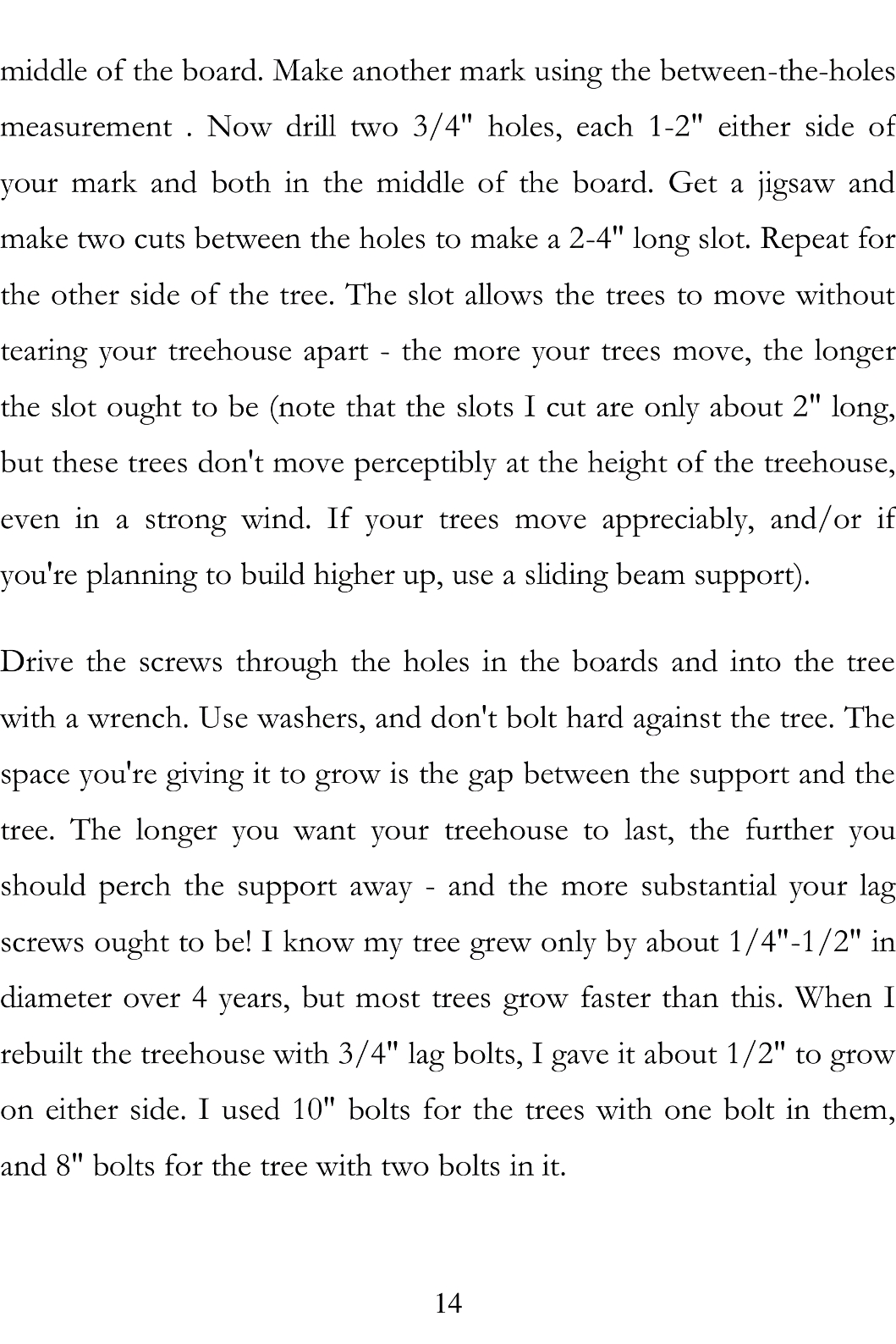 middle of the board. Make another mark using the between-the-holes measurement . Now drill two 3/4" holes, each 1-2" either side of your mark and both in the middle of the board. Get a jigsaw and make two cuts between the holes to make a 2-4" long slot. Repeat for the other side of the tree. The slot allows the trees to move without tearing your treehouse apart - the more your trees move, the longer the slot ought to be (note that the slots I cut are only about 2" long, but these trees don't move perceptibly at the height of the treehouse, even in a strong wind. If your trees move appreciably, and/or if you're planning to build higher up, use a sliding beam support).

Drive the screws through the holes in the boards and into the tree with a wrench. Use washers, and don't bolt hard against the tree. The space you're giving it to grow is the gap between the support and the tree. The longer you want your treehouse to last, the further you should perch the support away - and the more substantial your lag screws ought to be! I know my tree grew only by about 1/4"-1/2" in diameter over 4 years, but most trees grow faster than this. When I rebuilt the treehouse with 3/4" lag bolts, I gave it about 1/2" to grow on either side. I used 10" bolts for the trees with one bolt in them, and 8" bolts for the tree with two bolts in it.

14